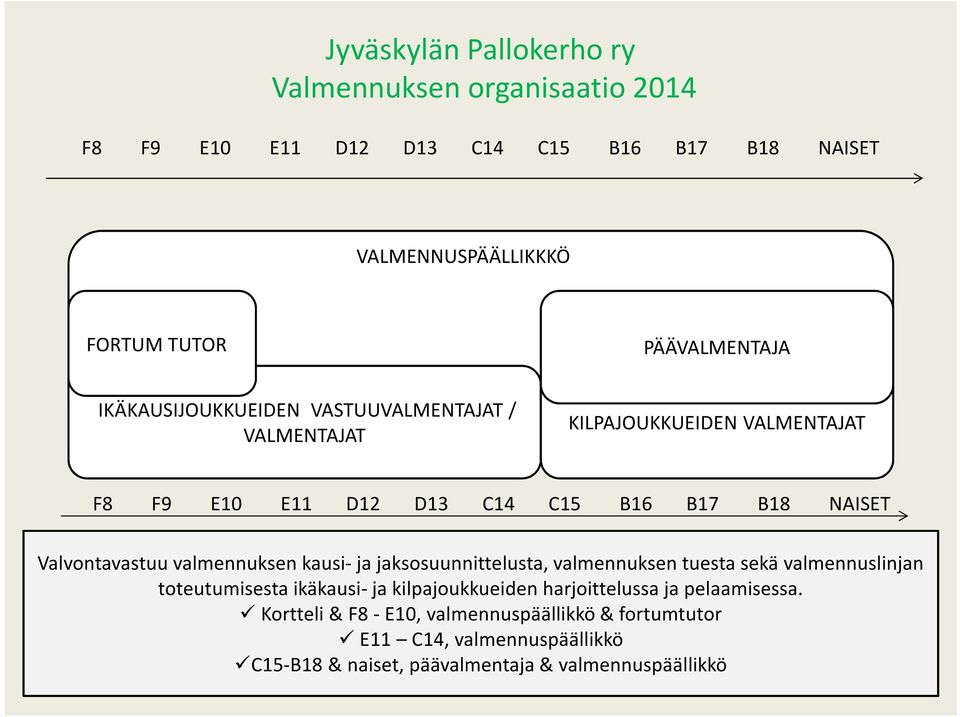 Jyväskylän Pallokerho ry
Valmennuksen organisaatio 2014

F8 F9 E10 E11 D12 D13 C14 C15 B16 B17 B18 NAISET

VALMENNUSPÄÄLLIKKÖ

FORTUM TUTOR

PÄÄVALMENTAJA

IKÄKAUSIJOUKKUEIDEN VASTUUVALMENTAJAT / VALMENTAJAT

KILPAJOUKKUEIDEN VALMENTAJAT

F8 F9 E10 E11 D12 D13 C14 C15 B16 B17 B18 NAISET

Valvontavastuu valmennuksen kausi- ja jaksosuunnittelusta, valmennuksen tuesta sekä valmennuslinjan toteutumisesta ikäkausi- ja kilpajoukkueiden harjoittelussa ja pelaamisessa.
✓ Kortteli & F8 - E10, valmennuspäällikkö & fortumtutor
✓ E11 – C14, valmennuspäällikkö
✓C15-B18 & naiset, päävalmentaja & valmennuspäällikkö